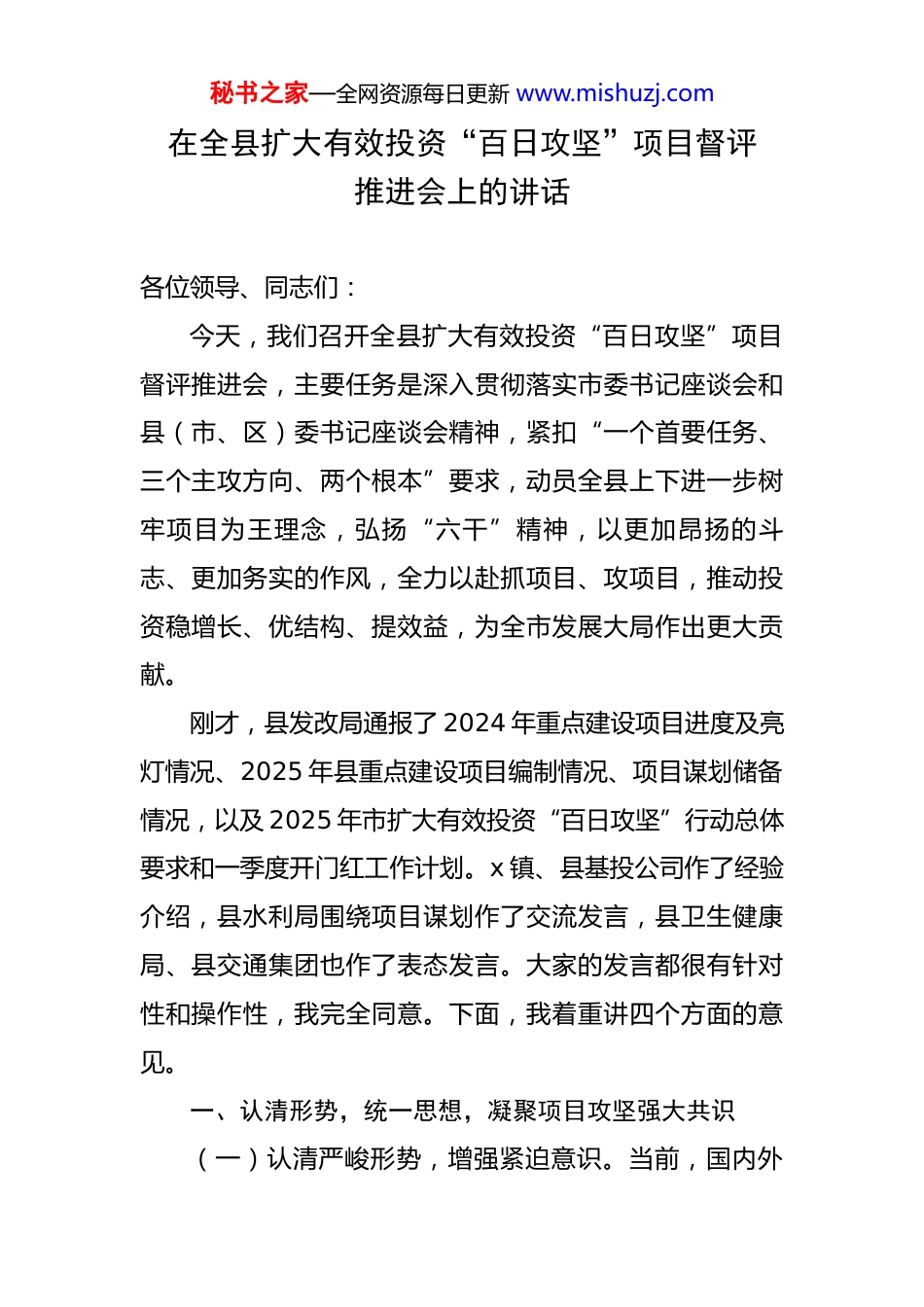 秘书之家—全网资源每日更新 www.mishuzj.com

在全县扩大有效投资“百日攻坚”项目督评推进会上的讲话

各位领导、同志们：

今天，我们召开全县扩大有效投资“百日攻坚”项目督评推进会，主要任务是深入贯彻落实市委书记座谈会和县（市、区）委书记座谈会精神，紧扣“一个首要任务、三个主攻方向、两个根本”要求，动员全县上下进一步树牢项目为王理念，弘扬“六干”精神，以更加昂扬的斗志、更加务实的作风，全力以赴抓项目、攻项目，推动投资稳增长、优结构、提效益，为全市发展大局作出更大贡献。

刚才，县发改局通报了2024年重点建设项目进度及亮灯情况、2025年县重点建设项目编制情况、项目谋划储备情况，以及2025年市扩大有效投资“百日攻坚”行动总体要求和一季度开门红工作计划。x镇、县基投公司作了经验介绍，县水利局围绕项目谋划作了交流发言，县卫生健康局、县交通集团也作了表态发言。大家的发言都很有针对性和操作性，我完全同意。下面，我着重讲四个方面的意见。

一、认清形势，统一思想，凝聚项目攻坚强大共识

（一）认清严峻形势，增强紧迫意识。当前，国内外